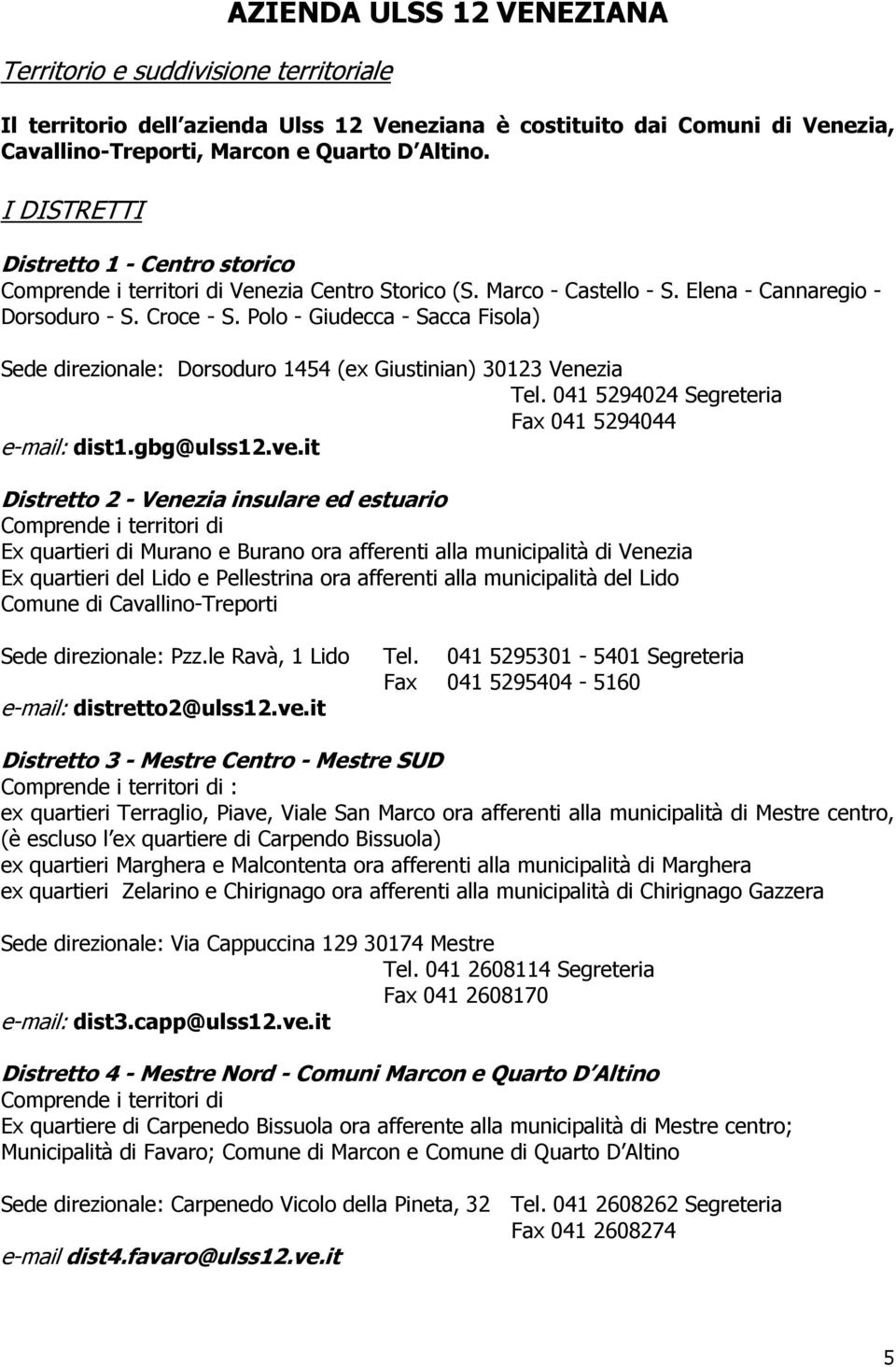 AZIENDA ULSS 12 VENEZIANA

Territorio e suddivisione territoriale

Il territorio dell azienda Ulss 12 Veneziana è costituito dai Comuni di Venezia, Cavallino-Treporti, Marcon e Quarto D Altino.

I DISTRETTI

Distretto 1 - Centro storico
Comprende i territori di Venezia Centro Storico (S. Marco - Castello - S. Elena - Cannaregio - Dorsoduro - S. Croce - S. Polo - Giudecca - Sacca Fisola)

Sede direzionale: Dorsoduro 1454 (ex Giustinian) 30123 Venezia
Tel. 041 5294024 Segreteria
Fax 041 5294044
e-mail: dist1.gbg@ulss12.ve.it

Distretto 2 - Venezia insulare ed estuario
Comprende i territori di
Ex quartieri di Murano e Burano ora afferenti alla municipalità di Venezia
Ex quartieri del Lido e Pellestrina ora afferenti alla municipalità del Lido
Comune di Cavallino-Treporti

Sede direzionale: Pzz.le Ravà, 1 Lido Tel. 041 5295301 - 5401 Segreteria
Fax 041 5295404 - 5160
e-mail: distretto2@ulss12.ve.it

Distretto 3 - Mestre Centro - Mestre SUD
Comprende i territori di :
ex quartieri Terraglio, Piave, Viale San Marco ora afferenti alla municipalità di Mestre centro, (è escluso l ex quartiere di Carpendo Bissuola)
ex quartieri Marghera e Malcontenta ora afferenti alla municipalità di Marghera
ex quartieri Zelarino e Chirignago ora afferenti alla municipalità di Chirignago Gazzera

Sede direzionale: Via Cappuccina 129 30174 Mestre
Tel. 041 2608114 Segreteria
Fax 041 2608170
e-mail: dist3.capp@ulss12.ve.it

Distretto 4 - Mestre Nord - Comuni Marcon e Quarto D Altino
Comprende i territori di
Ex quartiere di Carpenedo Bissuola ora afferente alla municipalità di Mestre centro; Municipalità di Favaro; Comune di Marcon e Comune di Quarto D Altino

Sede direzionale: Carpenedo Vicolo della Pineta, 32 Tel. 041 2608262 Segreteria
Fax 041 2608274
e-mail dist4.favaro@ulss12.ve.it

5